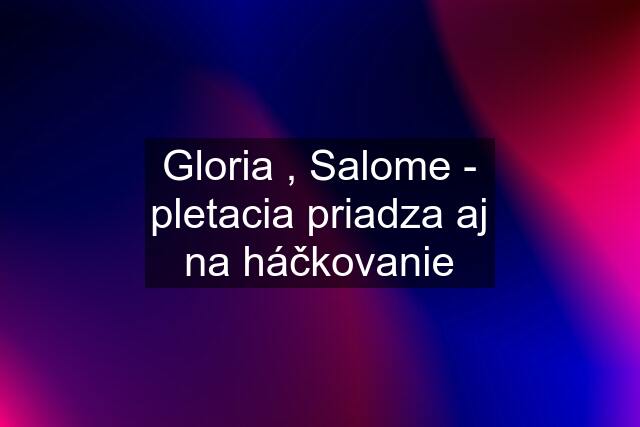 Gloria , Salome - pletacia priadza aj na háčkovanie